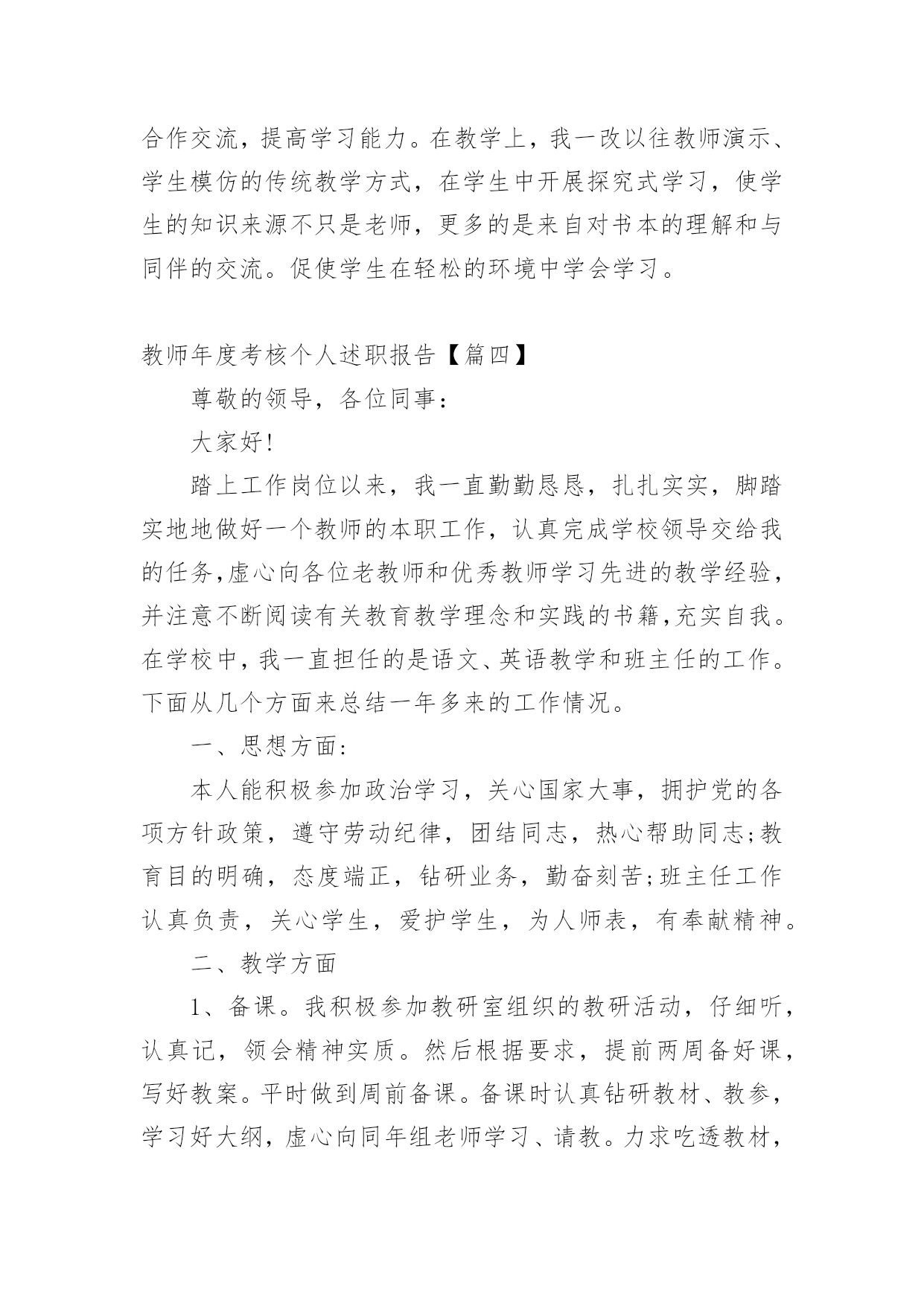 合作交流，提高学习能力。在教学上，我一改以往教师演示、学生模仿的传统教学方式，在学生中开展探究式学习，使学生的知识来源不只是老师，更多的是来自对书本的理解和与同伴的交流。促使学生在轻松的环境中学会学习。

教师年度考核个人述职报告【篇四】

尊敬的领导，各位同事：

大家好!

踏上工作岗位以来，我一直勤勤恳恳，扎扎实实，脚踏实地地做好一个教师的本职工作，认真完成学校领导交给我的任务,虚心向各位老教师和优秀教师学习先进的教学经验，并注意不断阅读有关教育教学理念和实践的书籍,充实自我。在学校中,我一直担任的是语文、英语教学和班主任的工作。下面从几个方面来总结一年多来的工作情况。

一、思想方面:

本人能积极参加政治学习，关心国家大事，拥护党的各项方针政策，遵守劳动纪律，团结同志，热心帮助同志;教育目的明确，态度端正，钻研业务，勤奋刻苦;班主任工作认真负责，关心学生，爱护学生，为人师表，有奉献精神。

二、教学方面

1、备课。我积极参加教研室组织的教研活动，仔细听，认真记，领会精神实质。然后根据要求，提前两周备好课，写好教案。平时做到周前备课。备课时认真钻研教材、教参，学习好大纲，虚心向同年组老师学习、请教。力求吃透教材，